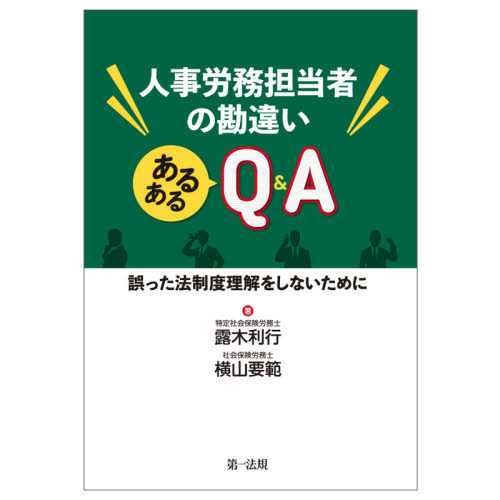 人事労務担当者の勘違い

あるある Q&A

誤った法制度理解をしないために

著

特定社会保険労務士
露木利行

社会保険労務士
横山要範

第一法規